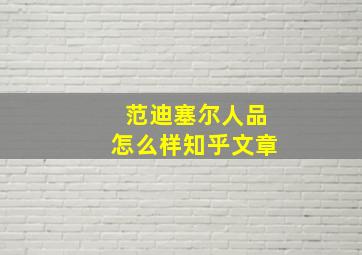 范迪塞尔人品
怎么样知乎文章